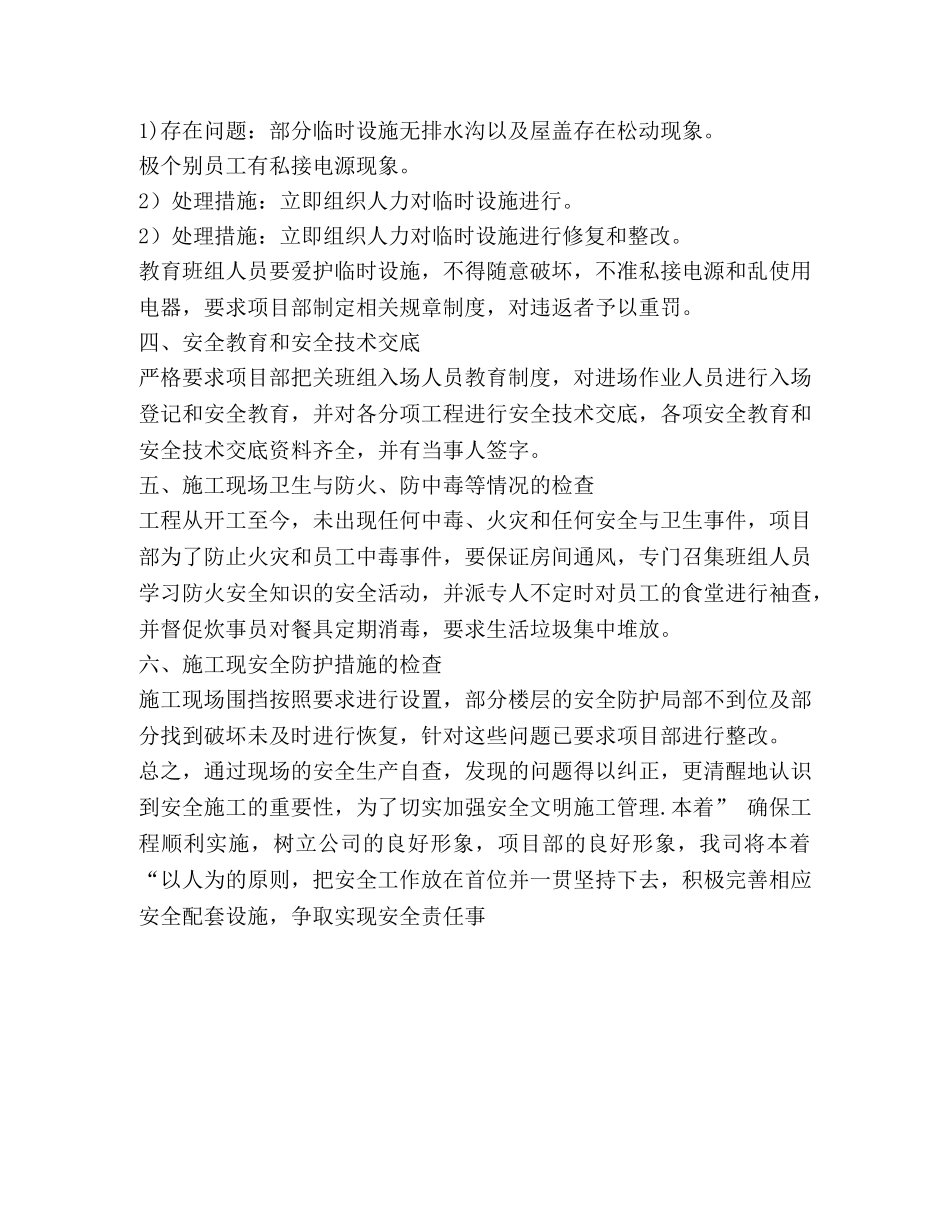 1)存在问题：部分临时设施无排水沟以及屋盖存在松动现象。
极个别员工有私接电源现象。
2）处理措施：立即组织人力对临时设施进行。
2）处理措施：立即组织人力对临时设施进行修复和整改。
教育班组人员要爱护临时设施，不得随意破坏，不准私接电源和乱使用电器，要求项目部制定相关规章制度，对违返者予以重罚。
四、安全教育和安全技术交底
严格要求项目部把关班组入场人员教育制度，对进场作业人员进行入场登记和安全教育，并对各分项工程进行安全技术交底，各项安全教育和安全技术交底资料齐全，并有当事人签字。
五、施工现场卫生与防火、防中毒等情况的检查
工程从开工至今，未出现任何中毒、火灾和任何安全与卫生事件，项目部为了防止火灾和员工中毒事件，要保证房间通风，专门召集班组人员学习防火安全知识的安全活动，并派专人不定时对员工的食堂进行袖查，并督促炊事员对餐具定期消毒，要求生活垃圾集中堆放。
六、施工现安全防护措施的检查
施工现场围挡按照要求进行设置，部分楼层的安全防护局部不到位及部分找到破坏未及时进行恢复，针对这些问题已要求项目部进行整改。
总之，通过现场的安全生产自查，发现的问题得以纠正，更清醒地认识到安全施工的重要性，为了切实加强安全文明施工管理.本着” 确保工程顺利实施，树立公司的良好形象，项目部的良好形象，我司将本着“以人为的原则，把安全工作放在首位并一贯坚持下去，积极完善相应安全配套设施，争取实现安全责任事